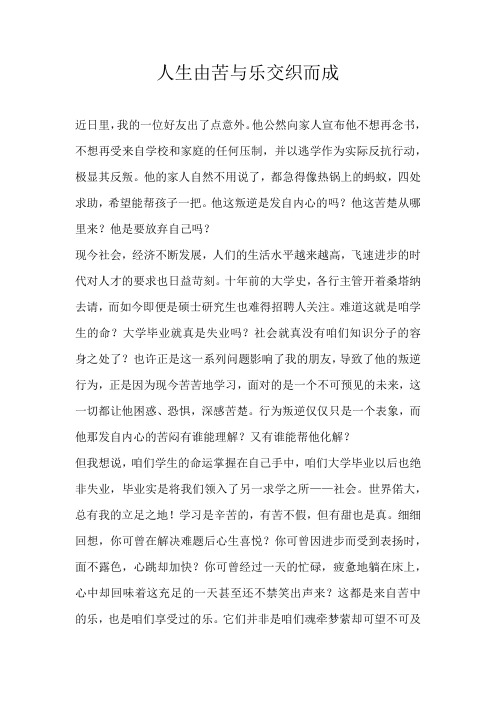 人生由苦与乐交织而成

近日里，我的一位好友出了点意外。他公然向家人宣布他不想再念书，不想再受来自学校和家庭的任何压制，并以逃学作为实际反抗行动，极显其反叛。他的家人自然不用说了，都急得像热锅上的蚂蚁，四处求助，希望能帮孩子一把。他这叛逆是发自内心的吗？他这苦楚从哪里来？他是要放弃自己吗？

现今社会，经济不断发展，人们的生活水平越来越高，飞速进步的时代对人才的要求也日益苛刻。十年前的大学史，各行主管开着桑塔纳去请，而如今即便是硕士研究生也难得招聘人关注。难道这就是咱学生的命？大学毕业就真是失业吗？社会就真没有咱们知识分子的容身之处了？也许正是这一系列问题影响了我的朋友，导致了他的叛逆行为，正是因为现今苦苦地学习，面对的是一个不可预见的未来，这一切都让他困惑、恐惧，深感苦楚。行为叛逆仅仅只是一个表象，而他那发自内心的苦闷有谁能理解？又有谁能帮他化解？

但我想说，咱们学生的命运掌握在自己手中，咱们大学毕业以后也绝非失业，毕业实是将我们领入了另一求学之所——社会。世界偌大，总有我的立足之地！学习是辛苦的，有苦不假，但有甜也是真。细细回想，你可曾在解决难题后心生喜悦？你可曾因进步而受到表扬时，面不露色，心跳却加快？你可曾经过一天的忙碌，疲惫地躺在床上，心中却回味着这充足的一天甚至还不禁笑出声来？这都是来自苦中的乐，也是咱们享受过的乐。它们并非是咱们魂牵梦萦却可望不可及